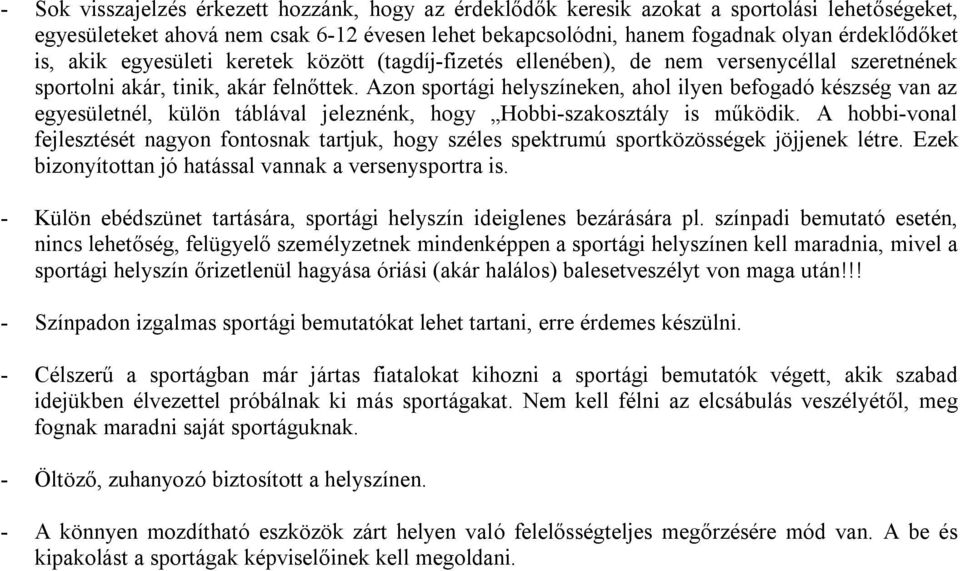 - Sok visszajelzés érkezett hozzánk, hogy az érdeklődők keresik azokat a sportolási lehetőségeket, egyesületeket ahová nem csak 6-12 évesen lehet bekapcsolódni, hanem fogadnak olyan érdeklődőket is, akik egyesületi keretek között (tagdíj-fizetés ellenében), de nem versenycéllal szeretnének sportolni akár, tinik, akár felnőttek. Azon sportági helyszíneken, ahol ilyen befogadó készség van az egyesületnél, külön táblával jeleznénk, hogy „Hobbi-szakosztály is működik. A hobbi-vonal fejlesztését nagyon fontosnak tartjuk, hogy széles spektrumú sportközösségek jöjjenek létre. Ezek bizonyítottan jó hatással vannak a versenysportra is.

- Külön ebédszünet tartására, sportági helyszín ideiglenes bezárására pl. színpadi bemutató esetén, nincs lehetőség, felügyelő személyzetnek mindenképpen a sportági helyszínen kell maradnia, mivel a sportági helyszín őrizetlenül hagyása óriási (akár halálos) balesetveszélyt von maga után!!!

- Színpadon izgalmas sportági bemutatókat lehet tartani, erre érdemes készülni.

- Célszerű a sportágban már jártas fiatalokat kihozni a sportági bemutatók végett, akik szabad idejükben élvezettel próbálnak ki más sportágakat. Nem kell félni az elcsábulás veszélyétől, meg fognak maradni saját sportáguknak.

- Öltöző, zuhanyozó biztosított a helyszínen.

- A könnyen mozdítható eszközök zárt helyen való felelősségteljes megőrzésére mód van. A be és kipakolást a sportágak képviselőinek kell megoldani.